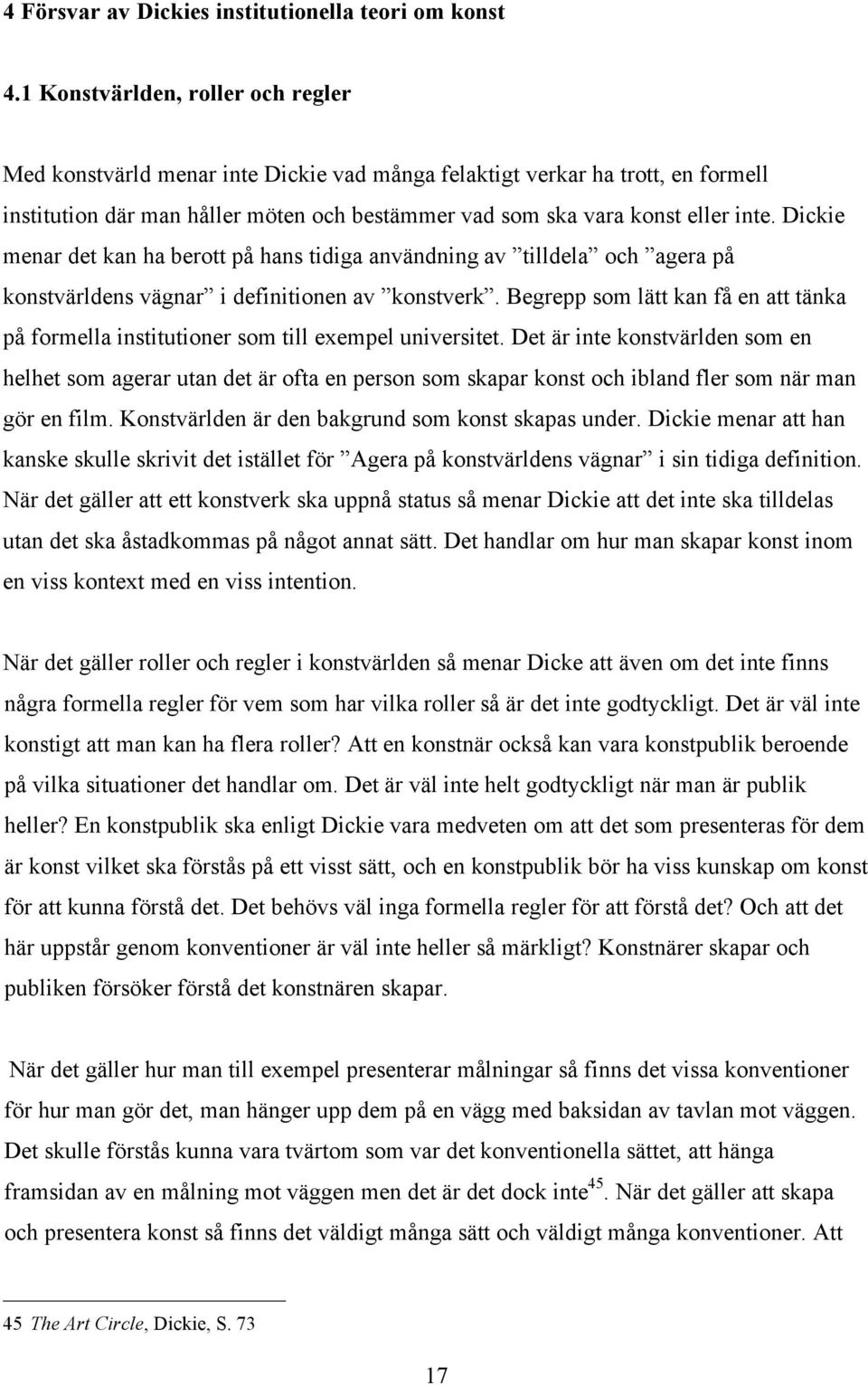 4 Försvar av Dickies institutionella teori om konst

4.1 Konstvärlden, roller och regler

Med konstvärld menar inte Dickie vad många felaktigt verkar ha trott, en formell institution där man håller möten och bestämmer vad som ska vara konst eller inte. Dickie menar det kan ha berott på hans tidiga användning av ”tilldela” och ”agera på konstvärldens vägnar” i definitionen av ”konstverk”. Begrepp som lätt kan få en att tänka på formella institutioner som till exempel universitet. Det är inte konstvärlden som en helhet som agerar utan det är ofta en person som skapar konst och ibland fler som när man gör en film. Konstvärlden är den bakgrund som konst skapas under. Dickie menar att han kanske skulle skrivit det istället för ”Agera på konstvärldens vägnar” i sin tidiga definition. När det gäller att ett konstverk ska uppnå status så menar Dickie att det inte ska tilldelas utan det ska åstadkommas på något annat sätt. Det handlar om hur man skapar konst inom en viss kontext med en viss intention.

När det gäller roller och regler i konstvärlden så menar Dicke att även om det inte finns några formella regler för vem som har vilka roller så är det inte godtyckligt. Det är väl inte konstigt att man kan ha flera roller? Att en konstnär också kan vara konstpublik beroende på vilka situationer det handlar om. Det är väl inte helt godtyckligt när man är publik heller? En konstpublik ska enligt Dickie vara medveten om att det som presenteras för dem är konst vilket ska förstås på ett visst sätt, och en konstpublik bör ha viss kunskap om konst för att kunna förstå det. Det behövs väl inga formella regler för att förstå det? Och att det här uppstår genom konventioner är väl inte heller så märkligt? Konstnärer skapar och publiken försöker förstå det konstnären skapar.

När det gäller hur man till exempel presenterar målningar så finns det vissa konventioner för hur man gör det, man hänger upp dem på en vägg med baksidan av tavlan mot väggen. Det skulle förstås kunna vara tvärtom som var det konventionella sättet, att hänga framsidan av en målning mot väggen men det är det dock inte$^{45}$. När det gäller att skapa och presentera konst så finns det väldigt många sätt och väldigt många konventioner. Att

45 The Art Circle, Dickie, S. 73

17